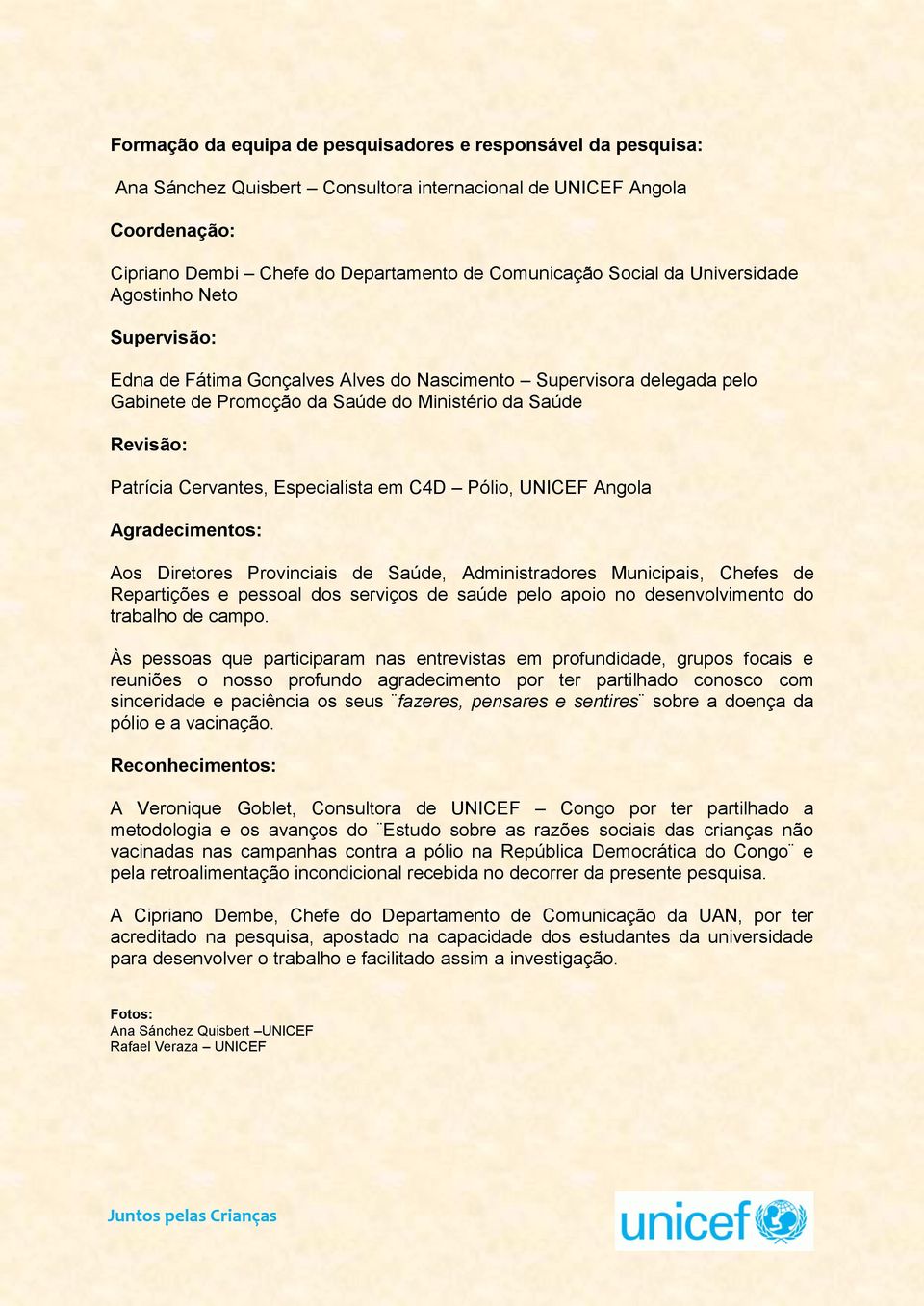 Formação da equipa de pesquisadores e responsável da pesquisa:

Ana Sánchez Quisbert – Consultora internacional de UNICEF Angola

Coordenação:

Cipriano Dembi – Chefe do Departamento de Comunicação Social da Universidade Agostinho Neto

Supervisão:

Edna de Fátima Gonçalves Alves do Nascimento – Supervisora delegada pelo Gabinete de Promoção da Saúde do Ministério da Saúde

Revisão:

Patrícia Cervantes, Especialista em C4D – Pólio, UNICEF Angola

Agradecimentos:

Aos Diretores Provinciais de Saúde, Administradores Municipais, Chefes de Repartições e pessoal dos serviços de saúde pelo apoio no desenvolvimento do trabalho de campo.

Às pessoas que participaram nas entrevistas em profundidade, grupos focais e reuniões o nosso profundo agradecimento por ter partilhado conosco com sinceridade e paciência os seus ¨fazeres, pensares e sentires¨ sobre a doença da pólio e a vacinação.

Reconhecimentos:

A Veronique Goblet, Consultora de UNICEF – Congo por ter partilhado a metodologia e os avanços do ¨Estudo sobre as razões sociais das crianças não vacinadas nas campanhas contra a pólio na República Democrática do Congo¨ e pela retroalimentação incondicional recebida no decorrer da presente pesquisa.

A Cipriano Dembe, Chefe do Departamento de Comunicação da UAN, por ter acreditado na pesquisa, apostado na capacidade dos estudantes da universidade para desenvolver o trabalho e facilitado assim a investigação.

Fotos:
Ana Sánchez Quisbert –UNICEF
Rafael Veraza – UNICEF

Juntos pelas Crianças

unicef